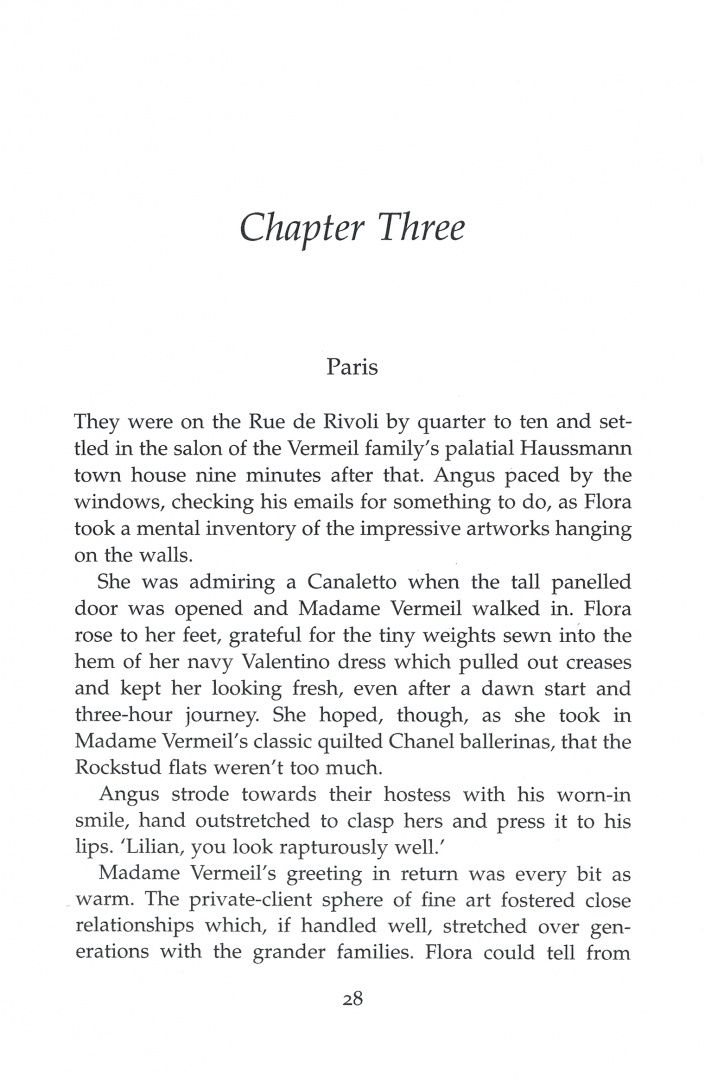 Chapter Three

Paris

They were on the Rue de Rivoli by quarter to ten and settled in the salon of the Vermeil family's palatial Haussmann town house nine minutes after that. Angus paced by the windows, checking his emails for something to do, as Flora took a mental inventory of the impressive artworks hanging on the walls.

She was admiring a Canaletto when the tall panelled door was opened and Madame Vermeil walked in. Flora rose to her feet, grateful for the tiny weights sewn into the hem of her navy Valentino dress which pulled out creases and kept her looking fresh, even after a dawn start and three-hour journey. She hoped, though, as she took in Madame Vermeil's classic quilted Chanel ballerinas, that the Rockstud flats weren't too much.

Angus strode towards their hostess with his worn-in smile, hand outstretched to clasp hers and press it to his lips. 'Lilian, you look rapturously well.'

Madame Vermeil's greeting in return was every bit as warm. The private-client sphere of fine art fostered close relationships which, if handled well, stretched over generations with the grander families. Flora could tell from

28